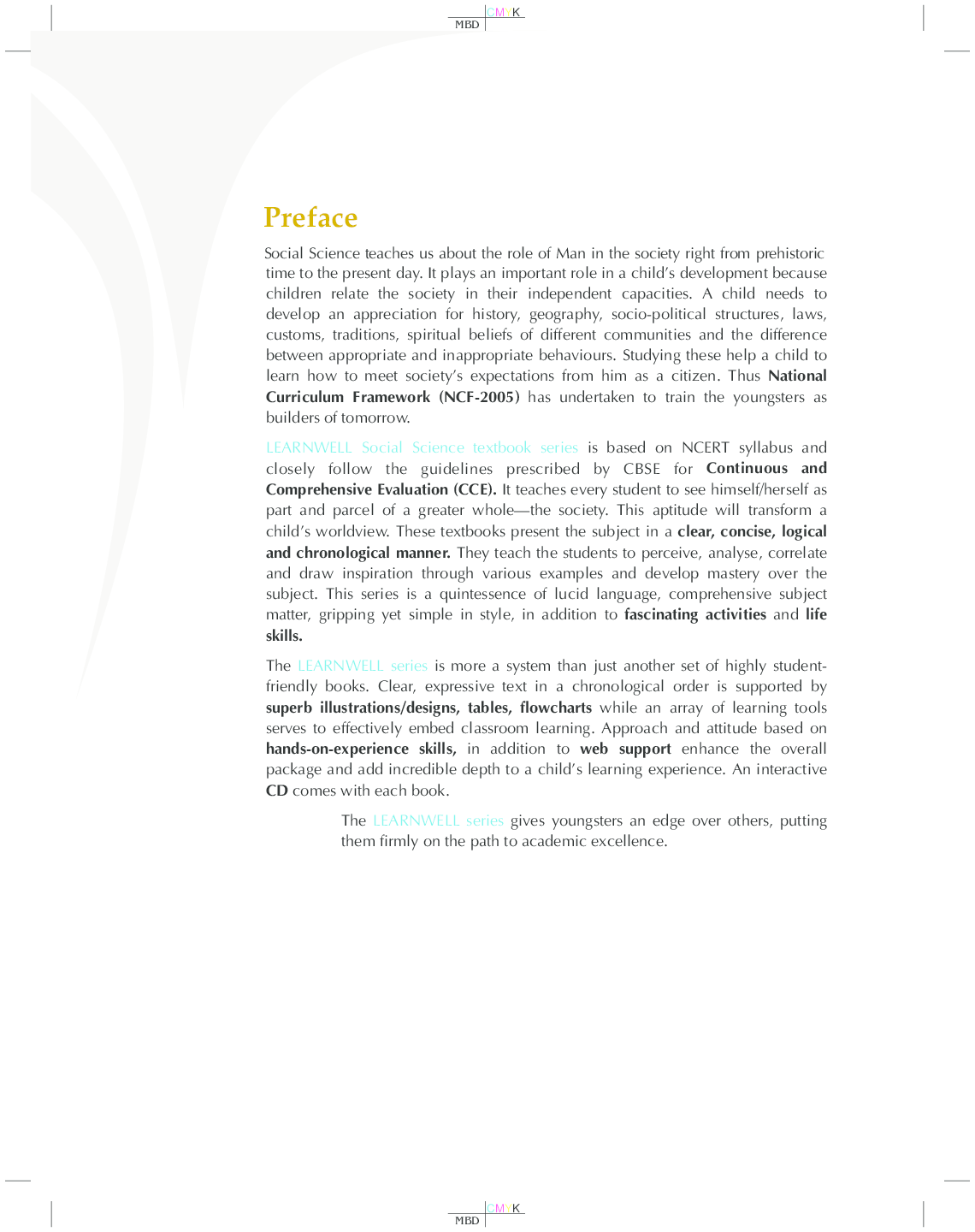 CMYK
MBD

Preface

Social Science teaches us about the role of Man in the society right from prehistoric time to the present day. It plays an important role in a child's development because children relate the society in their independent capacities. A child needs to develop an appreciation for history, geography, socio-political structures, laws, customs, traditions, spiritual beliefs of different communities and the difference between appropriate and inappropriate behaviours. Studying these help a child to learn how to meet society's expectations from him as a citizen. Thus National Curriculum Framework (NCF-2005) has undertaken to train the youngsters as builders of tomorrow.

LEARNWELL Social Science textbook series is based on NCERT syllabus and closely follow the guidelines prescribed by CBSE for Continuous and Comprehensive Evaluation (CCE). It teaches every student to see himself/herself as part and parcel of a greater whole—the society. This aptitude will transform a child's worldview. These textbooks present the subject in a clear, concise, logical and chronological manner. They teach the students to perceive, analyse, correlate and draw inspiration through various examples and develop mastery over the subject. This series is a quintessence of lucid language, comprehensive subject matter, gripping yet simple in style, in addition to fascinating activities and life skills.

The LEARNWELL series is more a system than just another set of highly student-friendly books. Clear, expressive text in a chronological order is supported by superb illustrations/designs, tables, flowcharts while an array of learning tools serves to effectively embed classroom learning. Approach and attitude based on hands-on-experience skills, in addition to web support enhance the overall package and add incredible depth to a child's learning experience. An interactive CD comes with each book.

The LEARNWELL series gives youngsters an edge over others, putting them firmly on the path to academic excellence.

CMYK
MBD